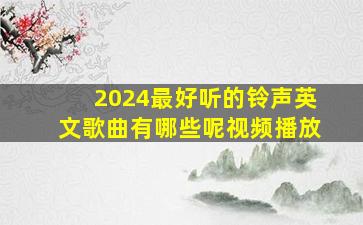 2024最好听的铃声英文歌曲有哪些呢视频播放